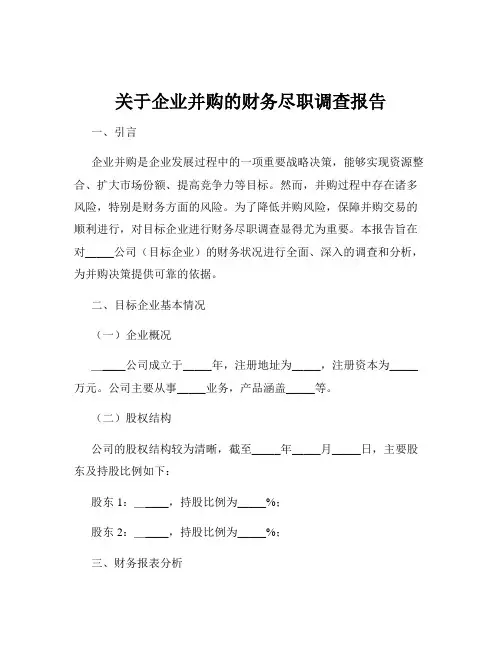 关于企业并购的财务尽职调查报告

一、引言

企业并购是企业发展过程中的一项重要战略决策，能够实现资源整合、扩大市场份额、提高竞争力等目标。然而，并购过程中存在诸多风险，特别是财务方面的风险。为了降低并购风险，保障并购交易的顺利进行，对目标企业进行财务尽职调查显得尤为重要。本报告旨在对_____公司（目标企业）的财务状况进行全面、深入的调查和分析，为并购决策提供可靠的依据。

二、目标企业基本情况

（一）企业概况

______公司成立于_____年，注册地址为_____，注册资本为_____万元。公司主要从事_____业务，产品涵盖_____等。

（二）股权结构

公司的股权结构较为清晰，截至_____年_____月_____日，主要股东及持股比例如下：

股东 1：______，持股比例为_____%；

股东 2：______，持股比例为_____%；

三、财务报表分析